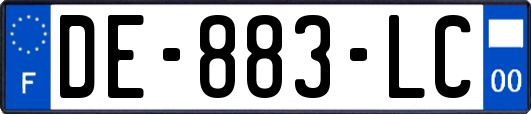 F
DE-883-LC
00